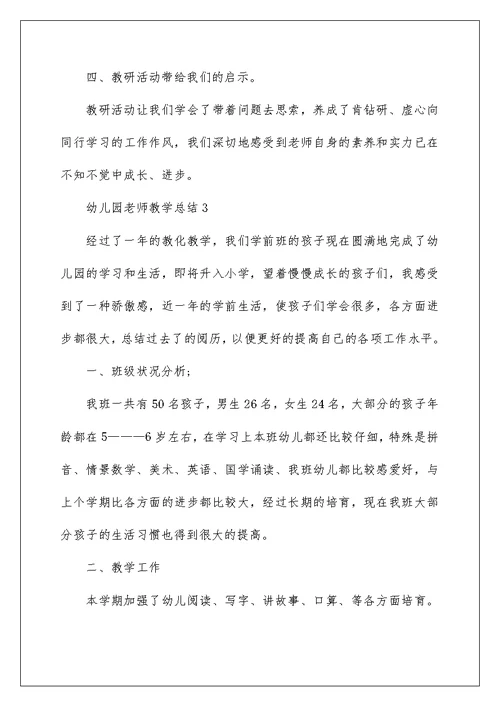 四、教研活动带给我们的启示。

教研活动让我们学会了带着问题去思索，养成了肯钻研、虚心向同行学习的工作作风，我们深切地感受到老师自身的素养和实力已在不知不觉中成长、进步。

幼儿园老师教学总结3

经过了一年的教化教学，我们学前班的孩子现在圆满地完成了幼儿园的学习和生活，即将升入小学，望着慢慢成长的孩子们，我感受到了一种骄傲感，近一年的学前生活，使孩子们学会很多，各方面进步都很大，总结过去了的阅历，以便更好的提高自己的各项工作水平。

一、班级状况分析；

我班一共有50名孩子，男生26名，女生24名，大部分的孩子年龄都在5———6岁左右，在学习上本班幼儿都还比较仔细，特殊是拼音、情景数学、美术、英语、国学诵读、我班幼儿都比较感爱好，与上个学期比各方面的进步都比较大，经过长期的培育，现在我班大部分孩子的生活习惯也得到很大的提高。

二、教学工作

本学期加强了幼儿阅读、写字、讲故事、口算、等各方面培育。